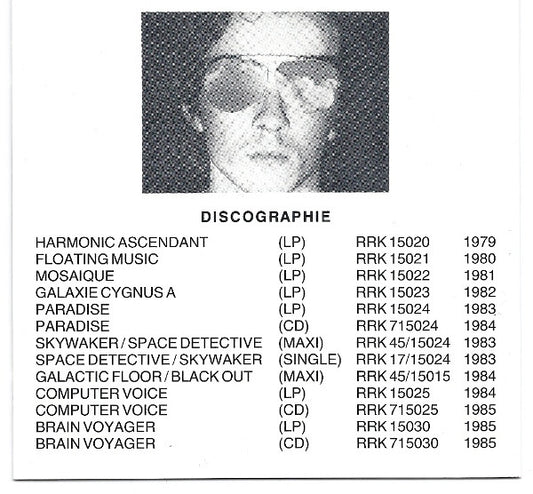 DISCOGRAPHIE

| | | | |
|---|---|---|---|
| HARMONIC ASCENDANT | (LP) | RRK 15020 | 1979 |
| FLOATING MUSIC | (LP) | RRK 15021 | 1980 |
| MOSAIQUE | (LP) | RRK 15022 | 1981 |
| GALAXIE CYGNUS A | (LP) | RRK 15023 | 1982 |
| PARADISE | (LP) | RRK 15024 | 1983 |
| PARADISE | (CD) | RRK 715024 | 1984 |
| SKYWAKER / SPACE DETECTIVE | (MAXI) | RRK 45/15024 | 1983 |
| SPACE DETECTIVE / SKYWAKER | (SINGLE) | RRK 17/15024 | 1983 |
| GALACTIC FLOOR / BLACK OUT | (MAXI) | RRK 45/15015 | 1984 |
| COMPUTER VOICE | (LP) | RRK 15025 | 1984 |
| COMPUTER VOICE | (CD) | RRK 715025 | 1985 |
| BRAIN VOYAGER | (LP) | RRK 15030 | 1985 |
| BRAIN VOYAGER | (CD) | RRK 715030 | 1985 |